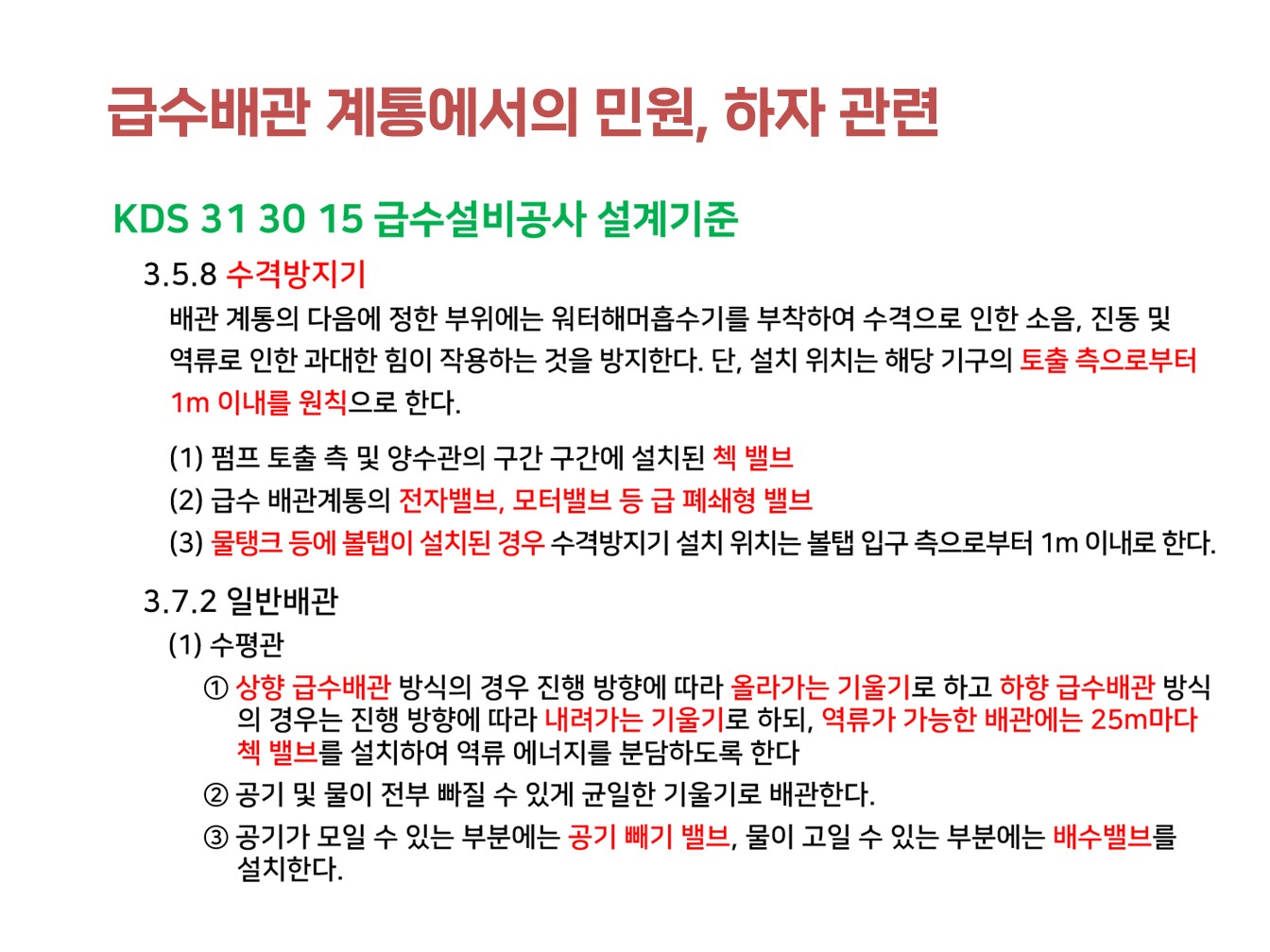 급수배관 계통에서의 민원, 하자 관련

KDS 31 30 15 급수설비공사 설계기준

3.5.8 수격방지기

배관 계통의 다음에 정한 부위에는 워터해머흡수기를 부착하여 수격으로 인한 소음, 진동 및 역류로 인한 과대한 힘이 작용하는 것을 방지한다. 단, 설치 위치는 해당 기구의 토출 측으로부터 1m 이내를 원칙으로 한다.

(1) 펌프 토출 측 및 양수관의 구간 구간에 설치된 첵 밸브
(2) 급수 배관계통의 전자밸브, 모터밸브 등 급 폐쇄형 밸브
(3) 물탱크 등에 볼탭이 설치된 경우 수격방지기 설치 위치는 볼탭 입구 측으로부터 1m 이내로 한다.

3.7.2 일반배관

(1) 수평관

① 상향 급수배관 방식의 경우 진행 방향에 따라 올라가는 기울기로 하고 하향 급수배관 방식의 경우는 진행 방향에 따라 내려가는 기울기로 하되, 역류가 가능한 배관에는 25m마다 첵 밸브를 설치하여 역류 에너지를 분담하도록 한다

② 공기 및 물이 전부 빠질 수 있게 균일한 기울기로 배관한다.

③ 공기가 모일 수 있는 부분에는 공기 빼기 밸브, 물이 고일 수 있는 부분에는 배수밸브를 설치한다.